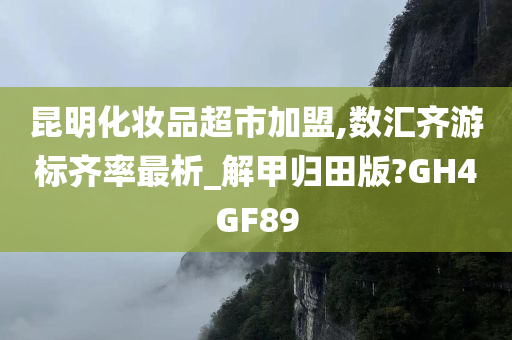 昆明化妆品超市加盟,数汇齐游标齐率最析_解甲归田版?GH4GF89